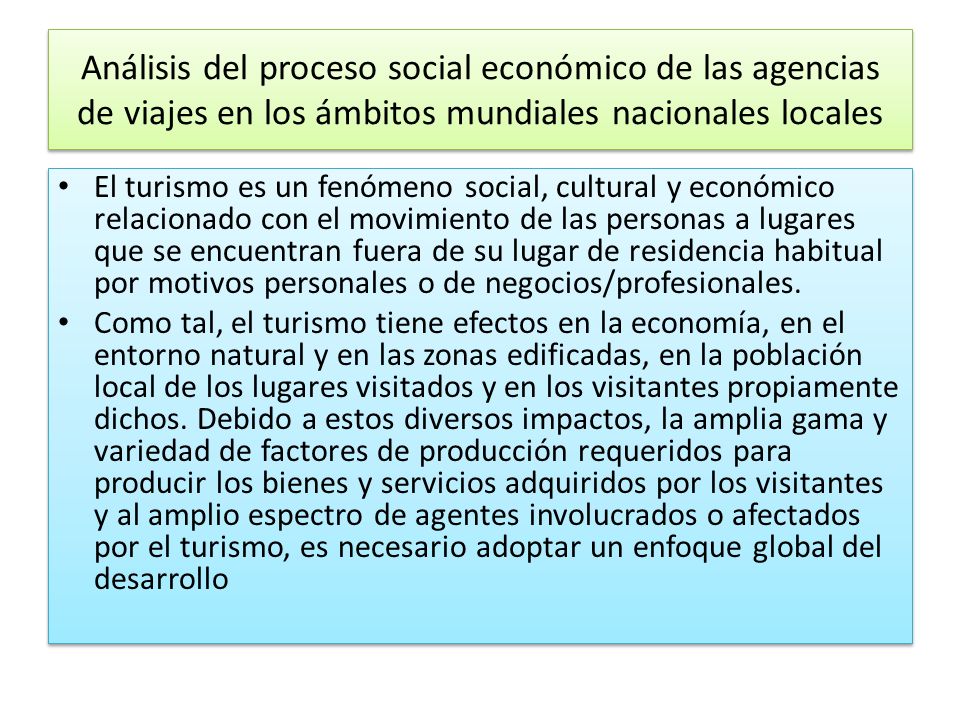 Análisis del proceso social económico de las agencias de viajes en los ámbitos mundiales nacionales locales

• El turismo es un fenómeno social, cultural y económico relacionado con el movimiento de las personas a lugares que se encuentran fuera de su lugar de residencia habitual por motivos personales o de negocios/profesionales.
• Como tal, el turismo tiene efectos en la economía, en el entorno natural y en las zonas edificadas, en la población local de los lugares visitados y en los visitantes propiamente dichos. Debido a estos diversos impactos, la amplia gama y variedad de factores de producción requeridos para producir los bienes y servicios adquiridos por los visitantes y al amplio espectro de agentes involucrados o afectados por el turismo, es necesario adoptar un enfoque global del desarrollo